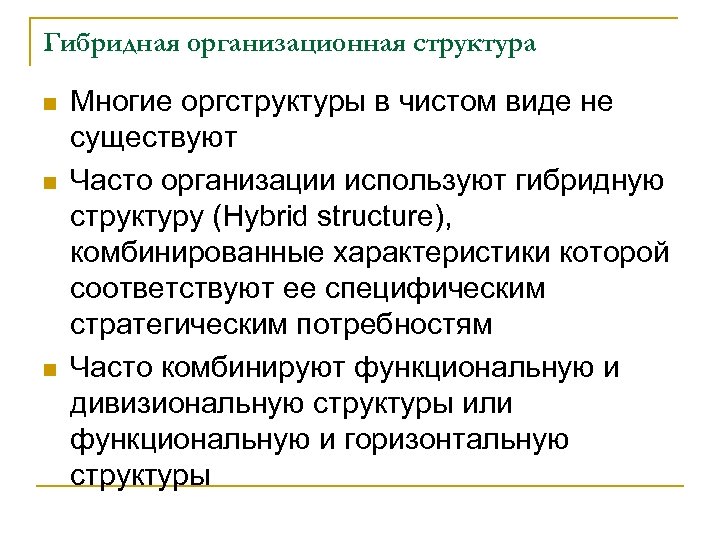 Гибридная организационная структура

Многие оргструктуры в чистом виде не существуют

Часто организации используют гибридную структуру (Hybrid structure), комбинированные характеристики которой соответствуют ее специфическим стратегическим потребностям

Часто комбинируют функциональную и дивизиональную структуры или функциональную и горизонтальную структуры